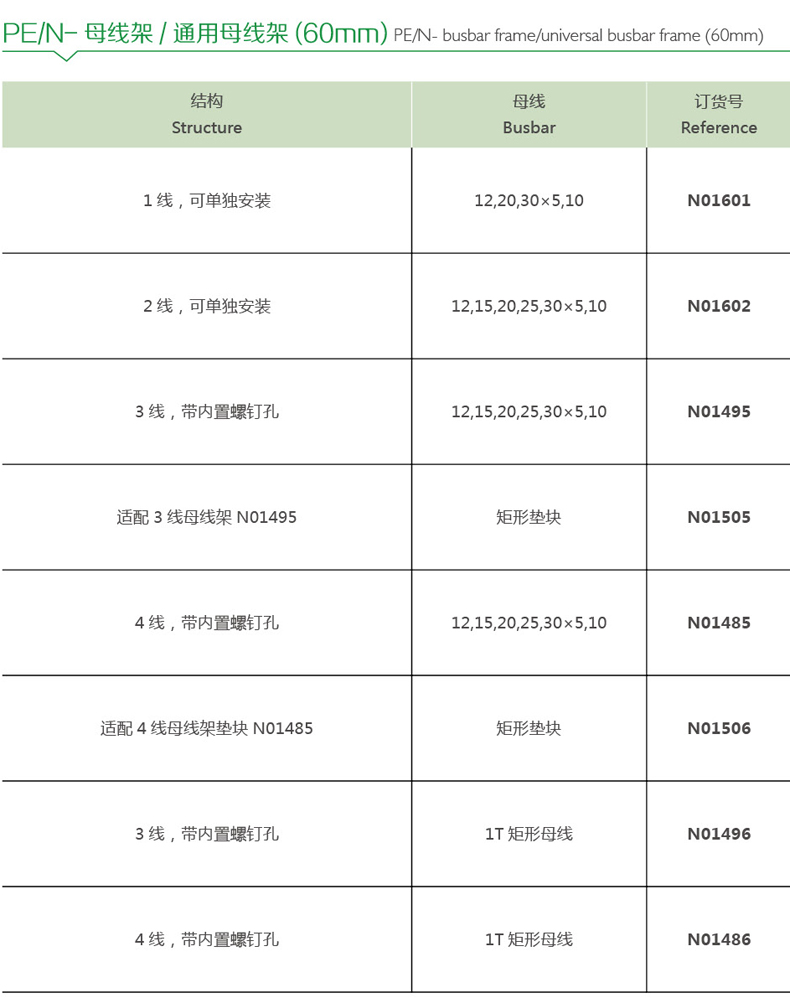 PE/N- 母线架 / 通用母线架 (60mm) PE/N- busbar frame/universal busbar frame (60mm)

| 结构 Structure | 母线 Busbar | 订货号 Reference |
|---|---|---|
| 1 线，可单独安装 | 12,20,30×5,10 | **N01601** |
| 2 线，可单独安装 | 12,15,20,25,30×5,10 | **N01602** |
| 3 线，带内置螺钉孔 | 12,15,20,25,30×5,10 | **N01495** |
| 适配 3 线母线架 N01495 | 矩形垫块 | **N01505** |
| 4 线，带内置螺钉孔 | 12,15,20,25,30×5,10 | **N01485** |
| 适配 4 线母线架垫块 N01485 | 矩形垫块 | **N01506** |
| 3 线，带内置螺钉孔 | 1T 矩形母线 | **N01496** |
| 4 线，带内置螺钉孔 | 1T 矩形母线 | **N01486** |